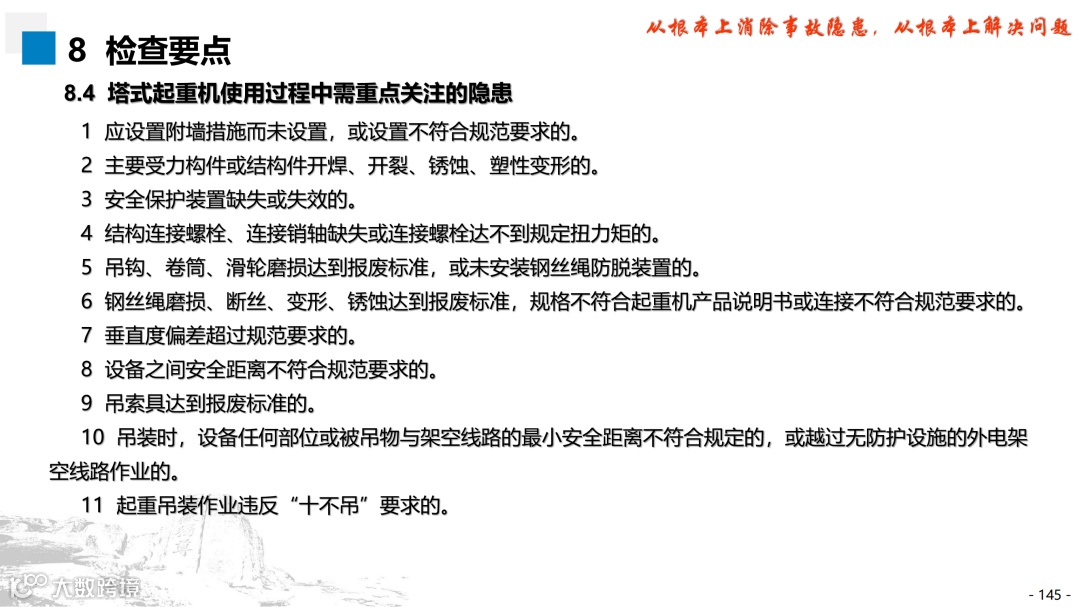 8 检查要点

从根本上消除事故隐患，从根本上解决问题

8.4 塔式起重机使用过程中需重点关注的隐患

1 应设置附墙措施而未设置，或设置不符合规范要求的。

2 主要受力构件或结构件开焊、开裂、锈蚀、塑性变形的。

3 安全保护装置缺失或失效的。

4 结构连接螺栓、连接销轴缺失或连接螺栓达不到规定扭力矩的。

5 吊钩、卷筒、滑轮磨损达到报废标准，或未安装钢丝绳防脱装置的。

6 钢丝绳磨损、断丝、变形、锈蚀达到报废标准，规格不符合起重机产品说明书或连接不符合规范要求的。

7 垂直度偏差超过规范要求的。

8 设备之间安全距离不符合规范要求的。

9 吊索具达到报废标准的。

10 吊装时，设备任何部位或被吊物与架空线路的最小安全距离不符合规定的，或越过无防护设施的外电架空线路作业的。

11 起重吊装作业违反“十不吊”要求的。

大数跨境

- 145 -